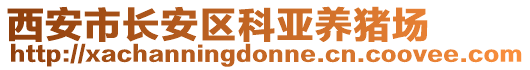 西安市长安区科亚养猪场
http://xachanningdonne.cn.coovee.com